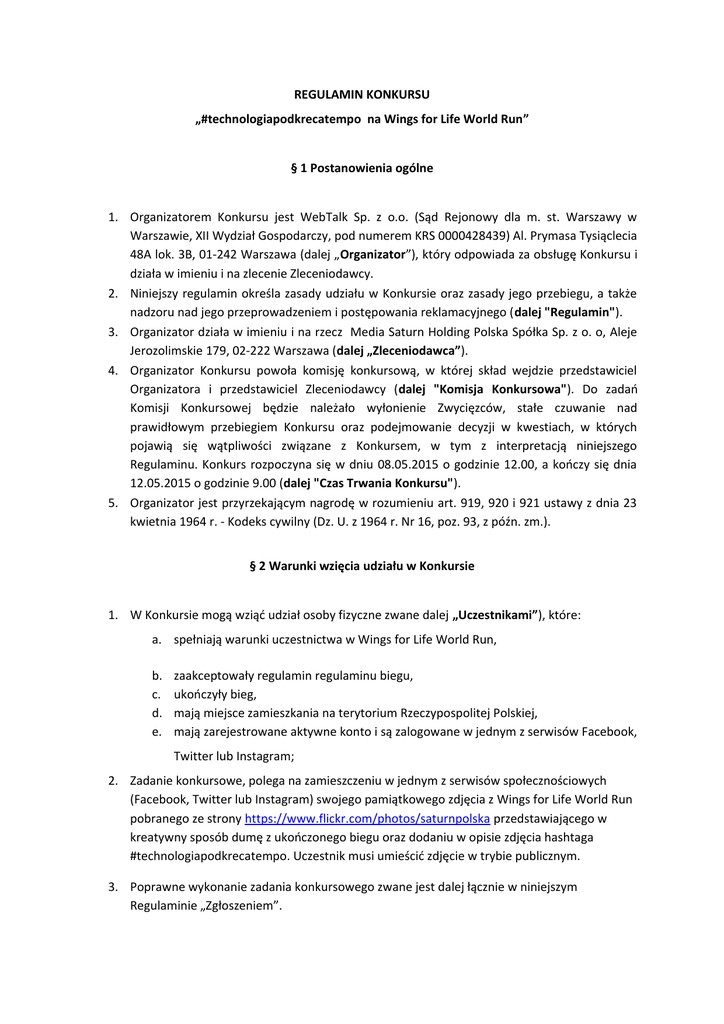 REGULAMIN KONKURSU

„#technologiapodkrecatempo na Wings for Life World Run”

§ 1 Postanowienia ogólne

1. Organizatorem Konkursu jest WebTalk Sp. z o.o. (Sąd Rejonowy dla m. st. Warszawy w Warszawie, XII Wydział Gospodarczy, pod numerem KRS 0000428439) Al. Prymasa Tysiąclecia 48A lok. 3B, 01-242 Warszawa (dalej „Organizator”), który odpowiada za obsługę Konkursu i działa w imieniu i na zlecenie Zleceniodawcy.
2. Niniejszy regulamin określa zasady udziału w Konkursie oraz zasady jego przebiegu, a także nadzoru nad jego przeprowadzeniem i postępowania reklamacyjnego (dalej "Regulamin").
3. Organizator działa w imieniu i na rzecz Media Saturn Holding Polska Spółka Sp. z o. o, Aleje Jerozolimskie 179, 02-222 Warszawa (dalej „Zleceniodawca”).
4. Organizator Konkursu powoła komisję konkursową, w której skład wejdzie przedstawiciel Organizatora i przedstawiciel Zleceniodawcy (dalej "Komisja Konkursowa"). Do zadań Komisji Konkursowej będzie należało wyłonienie Zwycięzców, stałe czuwanie nad prawidłowym przebiegiem Konkursu oraz podejmowanie decyzji w kwestiach, w których pojawią się wątpliwości związane z Konkursem, w tym z interpretacją niniejszego Regulaminu. Konkurs rozpoczyna się w dniu 08.05.2015 o godzinie 12.00, a kończy się dnia 12.05.2015 o godzinie 9.00 (dalej "Czas Trwania Konkursu").
5. Organizator jest przyrzekającym nagrodę w rozumieniu art. 919, 920 i 921 ustawy z dnia 23 kwietnia 1964 r. - Kodeks cywilny (Dz. U. z 1964 r. Nr 16, poz. 93, z późn. zm.).

§ 2 Warunki wzięcia udziału w Konkursie

1. W Konkursie mogą wziąć udział osoby fizyczne zwane dalej „Uczestnikami”), które:
a. spełniają warunki uczestnictwa w Wings for Life World Run,
b. zaakceptowały regulamin regulaminu biegu,
c. ukończyły bieg,
d. mają miejsce zamieszkania na terytorium Rzeczypospolitej Polskiej,
e. mają zarejestrowane aktywne konto i są zalogowane w jednym z serwisów Facebook, Twitter lub Instagram;
2. Zadanie konkursowe, polega na zamieszczeniu w jednym z serwisów społecznościowych (Facebook, Twitter lub Instagram) swojego pamiątkowego zdjęcia z Wings for Life World Run pobranego ze strony https://www.flickr.com/photos/saturnpolska przedstawiającego w kreatywny sposób dumę z ukończonego biegu oraz dodaniu w opisie zdjęcia hashtaga #technologiapodkrecatempo. Uczestnik musi umieścić zdjęcie w trybie publicznym.
3. Poprawne wykonanie zadania konkursowego zwane jest dalej łącznie w niniejszym Regulaminie „Zgłoszeniem”.